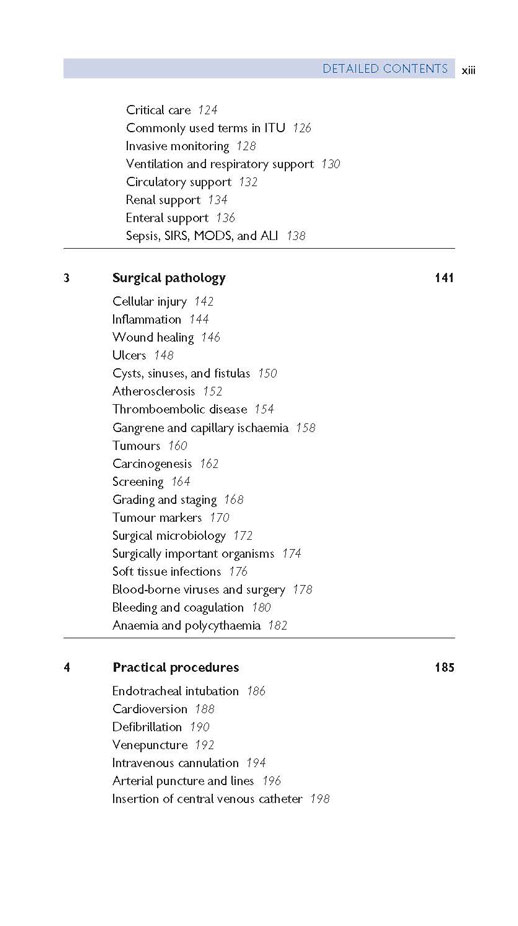 DETAILED CONTENTS xiii

Critical care 124
Commonly used terms in ITU 126
Invasive monitoring 128
Ventilation and respiratory support 130
Circulatory support 132
Renal support 134
Enteral support 136
Sepsis, SIRS, MODS, and ALI 138

3 Surgical pathology 141

Cellular injury 142
Inflammation 144
Wound healing 146
Ulcers 148
Cysts, sinuses, and fistulas 150
Atherosclerosis 152
Thromboembolic disease 154
Gangrene and capillary ischaemia 158
Tumours 160
Carcinogenesis 162
Screening 164
Grading and staging 168
Tumour markers 170
Surgical microbiology 172
Surgically important organisms 174
Soft tissue infections 176
Blood-borne viruses and surgery 178
Bleeding and coagulation 180
Anaemia and polycythaemia 182

4 Practical procedures 185

Endotracheal intubation 186
Cardioversion 188
Defibrillation 190
Venepuncture 192
Intravenous cannulation 194
Arterial puncture and lines 196
Insertion of central venous catheter 198